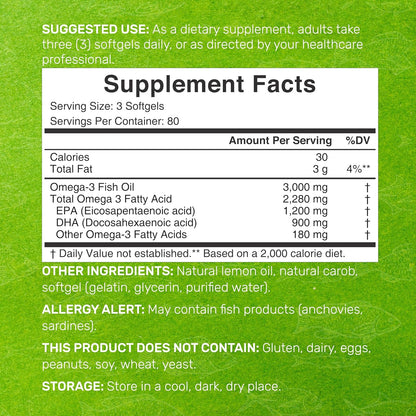 SUGGESTED USE: As a dietary supplement, adults take three (3) softgels daily, or as directed by your healthcare professional.

Supplement Facts

Serving Size: 3 Softgels
Servings Per Container: 80

| | Amount Per Serving | %DV |
|---|---|---|
| Calories | 30 | |
| Total Fat | 3 g | 4%** |
| Omega-3 Fish Oil | 3,000 mg | † |
| Total Omega 3 Fatty Acid | 2,280 mg | † |
| EPA (Eicosapentaenoic acid) | 1,200 mg | † |
| DHA (Docosahexaenoic acid) | 900 mg | † |
| Other Omega-3 Fatty Acids | 180 mg | † |

† Daily Value not established.** Based on a 2,000 calorie diet.

OTHER INGREDIENTS: Natural lemon oil, natural carob, softgel (gelatin, glycerin, purified water).

ALLERGY ALERT: May contain fish products (anchovies, sardines).

THIS PRODUCT DOES NOT CONTAIN: Gluten, dairy, eggs, peanuts, soy, wheat, yeast.

STORAGE: Store in a cool, dark, dry place.